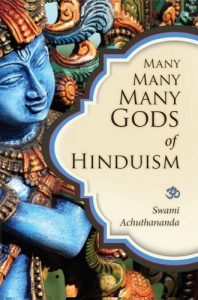 MANY
MANY
MANY
GODS
of
HINDUISM

ॐ

Swami
Achuthananda